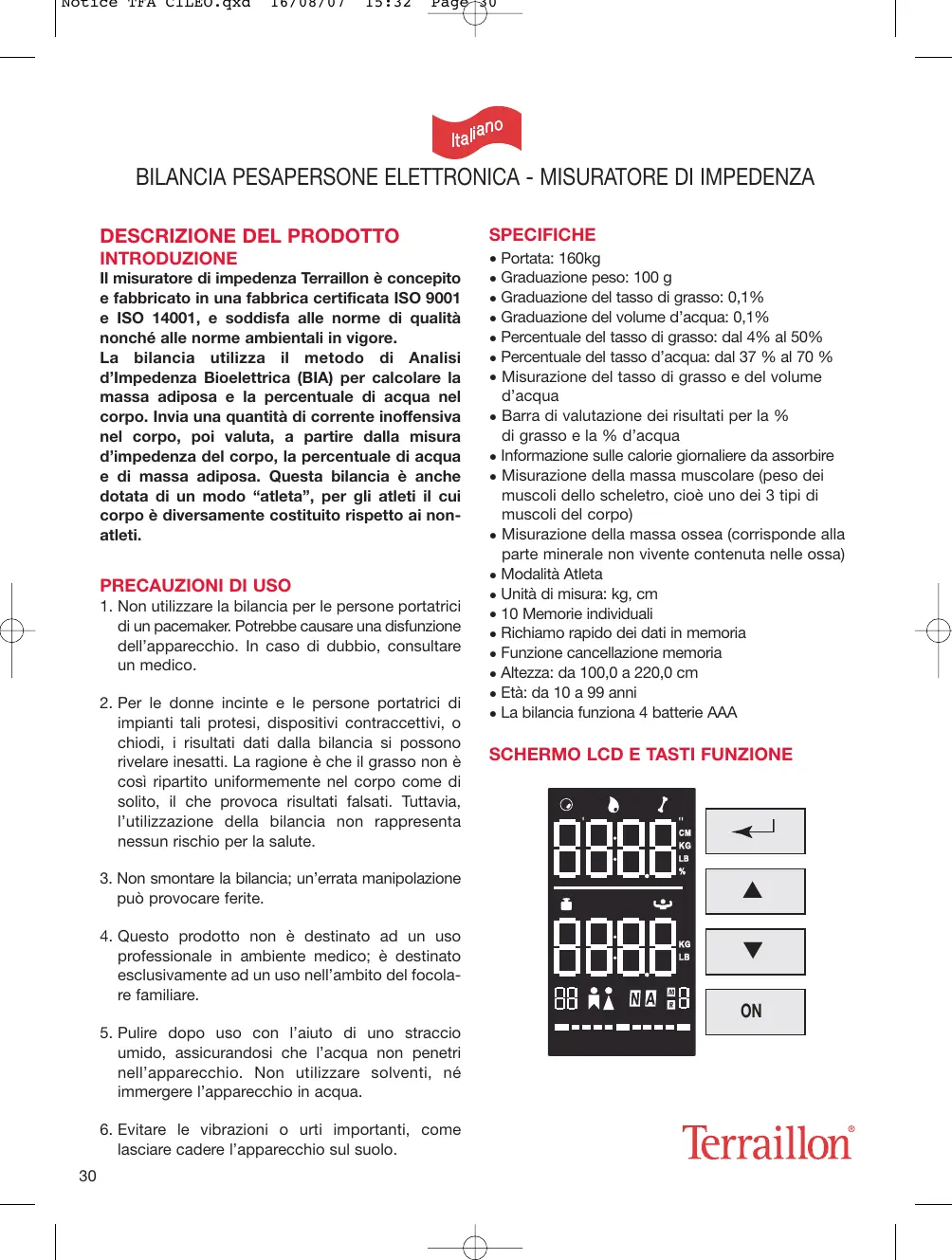 Notice TFA CILEO.qxd 16/08/07 15:32 Page 30

Italiano

BILANCIA PESAPERSONE ELETTRONICA - MISURATORE DI IMPEDENZA

DESCRIZIONE DEL PRODOTTO
INTRODUZIONE
Il misuratore di impedenza Terraillon è concepito e fabbricato in una fabbrica certificata ISO 9001 e ISO 14001, e soddisfa alle norme di qualità nonché alle norme ambientali in vigore.
La bilancia utilizza il metodo di Analisi d'Impedenza Bioelettrica (BIA) per calcolare la massa adiposa e la percentuale di acqua nel corpo. Invia una quantità di corrente inoffensiva nel corpo, poi valuta, a partire dalla misura d'impedenza del corpo, la percentuale di acqua e di massa adiposa. Questa bilancia è anche dotata di un modo "atleta", per gli atleti il cui corpo è diversamente costituito rispetto ai non-atleti.

PRECAUZIONI DI USO
1. Non utilizzare la bilancia per le persone portatrici di un pacemaker. Potrebbe causare una disfunzione dell'apparecchio. In caso di dubbio, consultare un medico.

2. Per le donne incinte e le persone portatrici di impianti tali protesi, dispositivi contraccettivi, o chiodi, i risultati dati dalla bilancia si possono rivelare inesatti. La ragione è che il grasso non è così ripartito uniformemente nel corpo come di solito, il che provoca risultati falsati. Tuttavia, l'utilizzazione della bilancia non rappresenta nessun rischio per la salute.

3. Non smontare la bilancia; un'errata manipolazione può provocare ferite.

4. Questo prodotto non è destinato ad un uso professionale in ambiente medico; è destinato esclusivamente ad un uso nell'ambito del focolare familiare.

5. Pulire dopo uso con l'aiuto di uno straccio umido, assicurandosi che l'acqua non penetri nell'apparecchio. Non utilizzare solventi, né immergere l'apparecchio in acqua.

6. Evitare le vibrazioni o urti importanti, come lasciare cadere l'apparecchio sul suolo.

30

SPECIFICHE
• Portata: 160kg
• Graduazione peso: 100 g
• Graduazione del tasso di grasso: 0,1%
• Graduazione del volume d'acqua: 0,1%
• Percentuale del tasso di grasso: dal 4% al 50%
• Percentuale del tasso d'acqua: dal 37 % al 70 %
• Misurazione del tasso di grasso e del volume d'acqua
• Barra di valutazione dei risultati per la % di grasso e la % d'acqua
• Informazione sulle calorie giornaliere da assorbire
• Misurazione della massa muscolare (peso dei muscoli dello scheletro, cioè uno dei 3 tipi di muscoli del corpo)
• Misurazione della massa ossea (corrisponde alla parte minerale non vivente contenuta nelle ossa)
• Modalità Atleta
• Unità di misura: kg, cm
• 10 Memorie individuali
• Richiamo rapido dei dati in memoria
• Funzione cancellazione memoria
• Altezza: da 100,0 a 220,0 cm
• Età: da 10 a 99 anni
• La bilancia funziona 4 batterie AAA

SCHERMO LCD E TASTI FUNZIONE

CM
KG
LB
%
KG
LB
N A
ON

Terraillon®